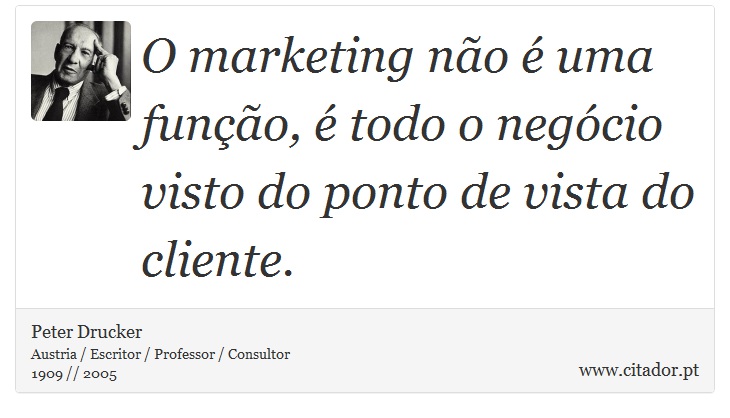 O marketing não é uma função, é todo o negócio visto do ponto de vista do cliente.

Peter Drucker
Austria / Escritor / Professor / Consultor
1909 // 2005

www.citador.pt